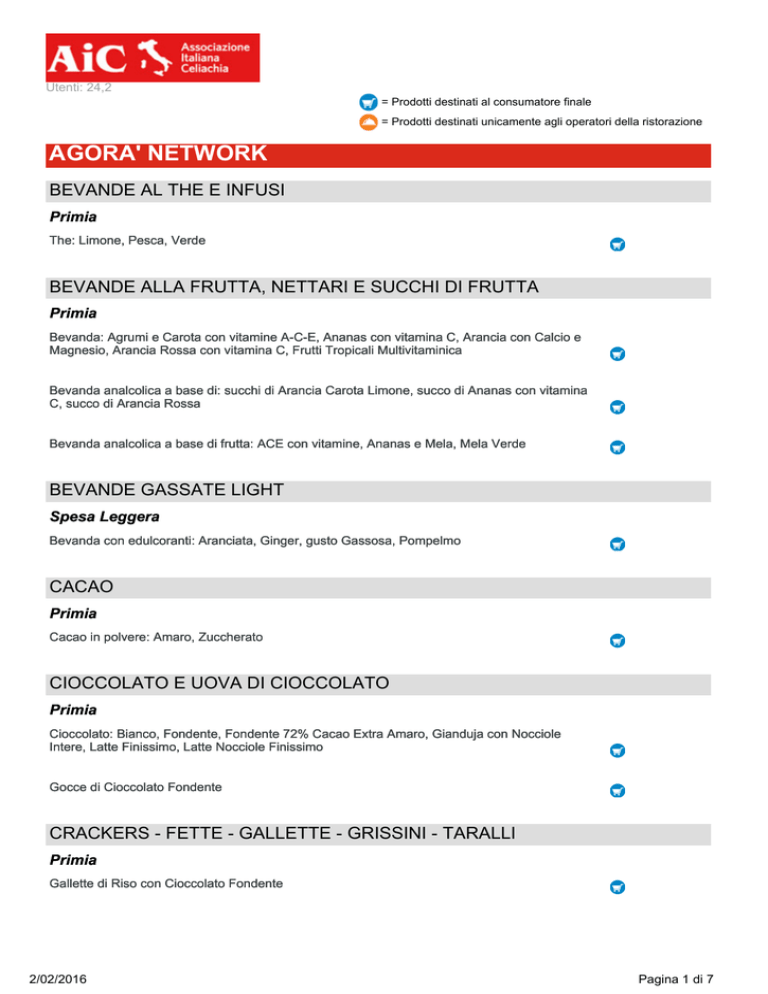 AiC Associazione Italiana Celiachia

Utenti: 24,2

= Prodotti destinati al consumatore finale

= Prodotti destinati unicamente agli operatori della ristorazione

AGORA' NETWORK

BEVANDE AL THE E INFUSI

Primia

The: Limone, Pesca, Verde

BEVANDE ALLA FRUTTA, NETTARI E SUCCHI DI FRUTTA

Primia

Bevanda: Agrumi e Carota con vitamine A-C-E, Ananas con vitamina C, Arancia con Calcio e Magnesio, Arancia Rossa con vitamina C, Frutti Tropicali Multivitaminica

Bevanda analcolica a base di: succhi di Arancia Carota Limone, succo di Ananas con vitamina C, succo di Arancia Rossa

Bevanda analcolica a base di frutta: ACE con vitamine, Ananas e Mela, Mela Verde

BEVANDE GASSATE LIGHT

Spesa Leggera

Bevanda con edulcoranti: Aranciata, Ginger, gusto Gassosa, Pompelmo

CACAO

Primia

Cacao in polvere: Amaro, Zuccherato

CIOCCOLATO E UOVA DI CIOCCOLATO

Primia

Cioccolato: Bianco, Fondente, Fondente 72% Cacao Extra Amaro, Gianduja con Nocciole Intere, Latte Finissimo, Latte Nocciole Finissimo

Gocce di Cioccolato Fondente

CRACKERS - FETTE - GALLETTE - GRISSINI - TARALLI

Primia

Gallette di Riso con Cioccolato Fondente

2/02/2016

Pagina 1 di 7